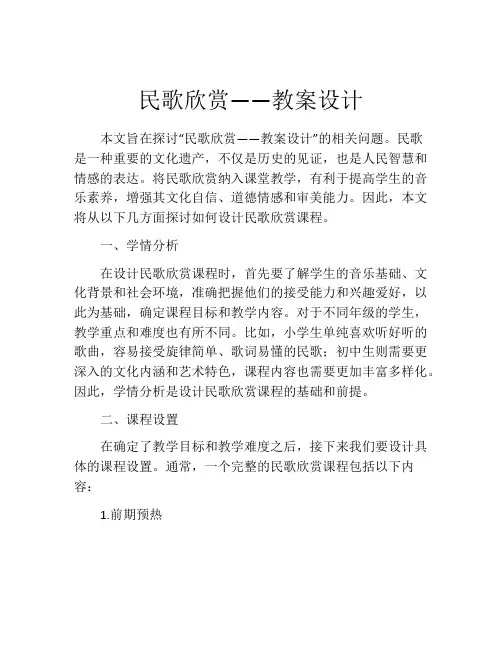 民歌欣赏——教案设计

本文旨在探讨“民歌欣赏——教案设计”的相关问题。民歌是一种重要的文化遗产，不仅是历史的见证，也是人民智慧和情感的表达。将民歌欣赏纳入课堂教学，有利于提高学生的音乐素养，增强其文化自信、道德情感和审美能力。因此，本文将从以下几方面探讨如何设计民歌欣赏课程。

一、学情分析

在设计民歌欣赏课程时，首先要了解学生的音乐基础、文化背景和社会环境，准确把握他们的接受能力和兴趣爱好，以此为基础，确定课程目标和教学内容。对于不同年级的学生，教学重点和难度也有所不同。比如，小学生单纯喜欢听好听的歌曲，容易接受旋律简单、歌词易懂的民歌；初中生则需要更深入的文化内涵和艺术特色，课程内容也需要更加丰富多样化。因此，学情分析是设计民歌欣赏课程的基础和前提。

二、课程设置

在确定了教学目标和教学难度之后，接下来我们要设计具体的课程设置。通常，一个完整的民歌欣赏课程包括以下内容：

1.前期预热